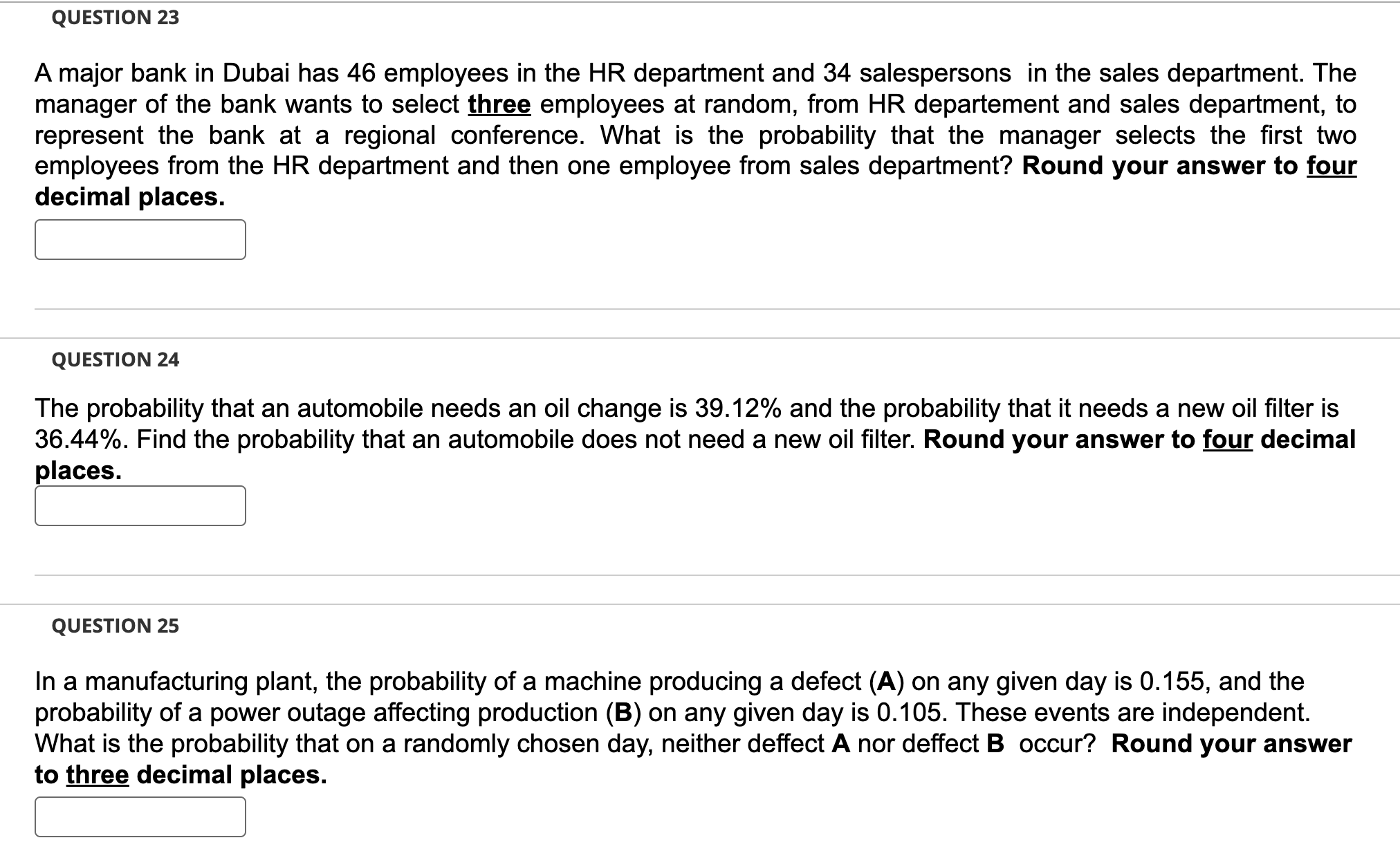 QUESTION 23

A major bank in Dubai has 46 employees in the HR department and 34 salespersons in the sales department. The manager of the bank wants to select three employees at random, from HR departement and sales department, to represent the bank at a regional conference. What is the probability that the manager selects the first two employees from the HR department and then one employee from sales department? Round your answer to four decimal places.

QUESTION 24

The probability that an automobile needs an oil change is 39.12% and the probability that it needs a new oil filter is 36.44%. Find the probability that an automobile does not need a new oil filter. Round your answer to four decimal places.

QUESTION 25

In a manufacturing plant, the probability of a machine producing a defect (A) on any given day is 0.155, and the probability of a power outage affecting production (B) on any given day is 0.105. These events are independent. What is the probability that on a randomly chosen day, neither deffect A nor deffect B occur? Round your answer to three decimal places.